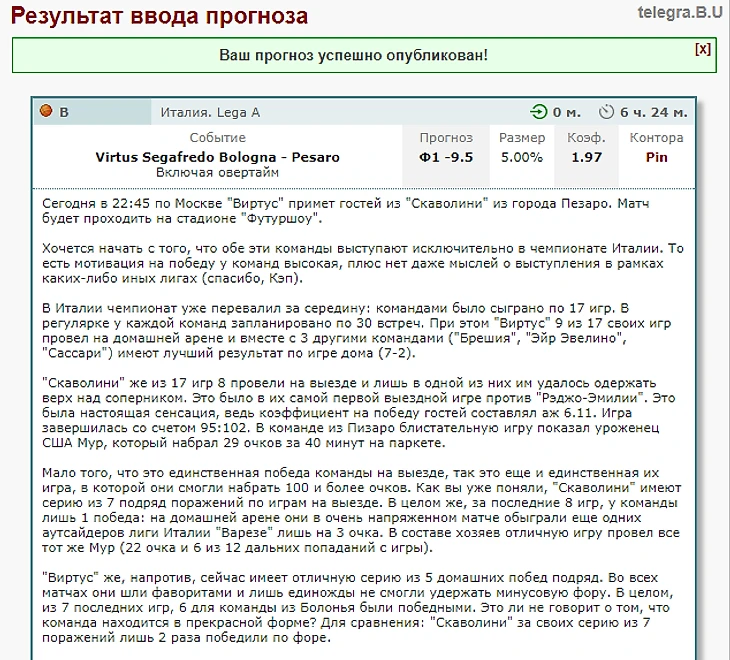 Результат ввода прогноза

telegra.B.U

Ваш прогноз успешно опубликован!

[x]

B

Италия. Lega A

0 м.

6 ч. 24 м.

| Событие | Прогноз | Размер | Коэф. | Контора |
|---|---|---|---|---|
| Virtus Segafredo Bologna - Pesaro Включая овертайм | Ф1 -9.5 | 5.00% | 1.97 | Pin |

Сегодня в 22:45 по Москве "Виртус" примет гостей из "Скаволини" из города Пезаро. Матч будет проходить на стадионе "Футуршоу".

Хочется начать с того, что обе эти команды выступают исключительно в чемпионате Италии. То есть мотивация на победу у команд высокая, плюс нет даже мыслей о выступления в рамках каких-либо иных лигах (спасибо, Кэп).

В Италии чемпионат уже перевалил за середину: командами было сыграно по 17 игр. В регулярке у каждой команд запланировано по 30 встреч. При этом "Виртус" 9 из 17 своих игр провел на домашней арене и вместе с 3 другими командами ("Брешия", "Эйр Эвелино", "Сассари") имеют лучший результат по игре дома (7-2).

"Скаволини" же из 17 игр 8 провели на выезде и лишь в одной из них им удалось одержать верх над соперником. Это было в их самой первой выездной игре против "Рэджо-Эмилии". Это была настоящая сенсация, ведь коэффициент на победу гостей составлял аж 6.11. Игра завершилась со счетом 95:102. В команде из Пизаро блистательную игру показал уроженец США Мур, который набрал 29 очков за 40 минут на паркете.

Мало того, что это единственная победа команды на выезде, так это еще и единственная их игра, в которой они смогли набрать 100 и более очков. Как вы уже поняли, "Скаволини" имеют серию из 7 подряд поражений по играм на выезде. В целом же, за последние 8 игр, у команды лишь 1 победа: на домашней арене они в очень напряженном матче обыграли еще одних аутсайдеров лиги Италии "Варезе" лишь на 3 очка. В составе хозяев отличную игру провел все тот же Мур (22 очка и 6 из 12 дальних попаданий с игры).

"Виртус" же, напротив, сейчас имеет отличную серию из 5 домашних побед подряд. Во всех матчах они шли фаворитами и лишь единожды не смогли удержать минусовую фору. В целом, из 7 последних игр, 6 для команды из Болонья были победными. Это ли не говорит о том, что команда находится в прекрасной форме? Для сравнения: "Скаволини" за своих серию из 7 поражений лишь 2 раза победили по форе.